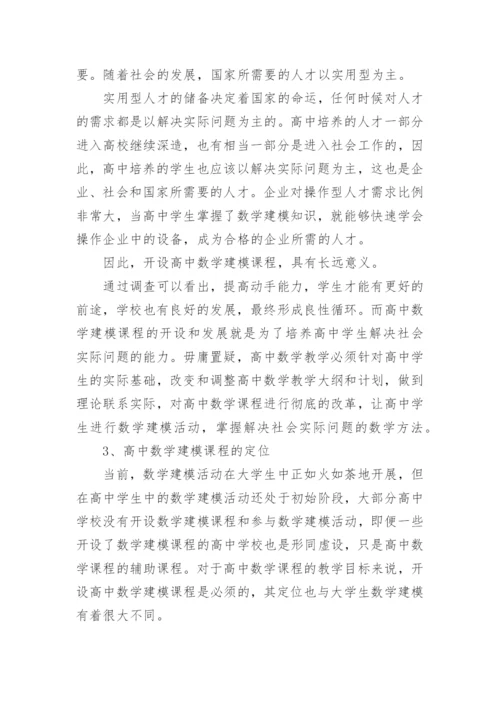 要。随着社会的发展，国家所需要的人才以实用型为主。

实用型人才的储备决定着国家的命运，任何时候对人才的需求都是以解决实际问题为主的。高中培养的人才一部分进入高校继续深造，也有相当一部分是进入社会工作的，因此，高中培养的学生也应该以解决实际问题为主，这也是企业、社会和国家所需要的人才。企业对操作型人才需求比例非常大，当高中学生掌握了数学建模知识，就能够快速学会操作企业中的设备，成为合格的企业所需的人才。

因此，开设高中数学建模课程，具有长远意义。

通过调查可以看出，提高动手能力，学生才能有更好的前途，学校也有良好的发展，最终形成良性循环。而高中数学建模课程的开设和发展就是为了培养高中学生解决社会实际问题的能力。毋庸置疑，高中数学教学必须针对高中学生的实际基础，改变和调整高中数学教学大纲和计划，做到理论联系实际，对高中数学课程进行彻底的改革，让高中学生进行数学建模活动，掌握解决社会实际问题的数学方法。

3、高中数学建模课程的定位

当前，数学建模活动在大学生中正如火如荼地开展，但在高中学生中的数学建模活动还处于初始阶段，大部分高中学校没有开设数学建模课程和参与数学建模活动，即便一些开设了数学建模课程的高中学校也是形同虚设，只是高中数学课程的辅助课程。对于高中数学课程的教学目标来说，开设高中数学建模课程是必须的，其定位也与大学生数学建模有着很大不同。